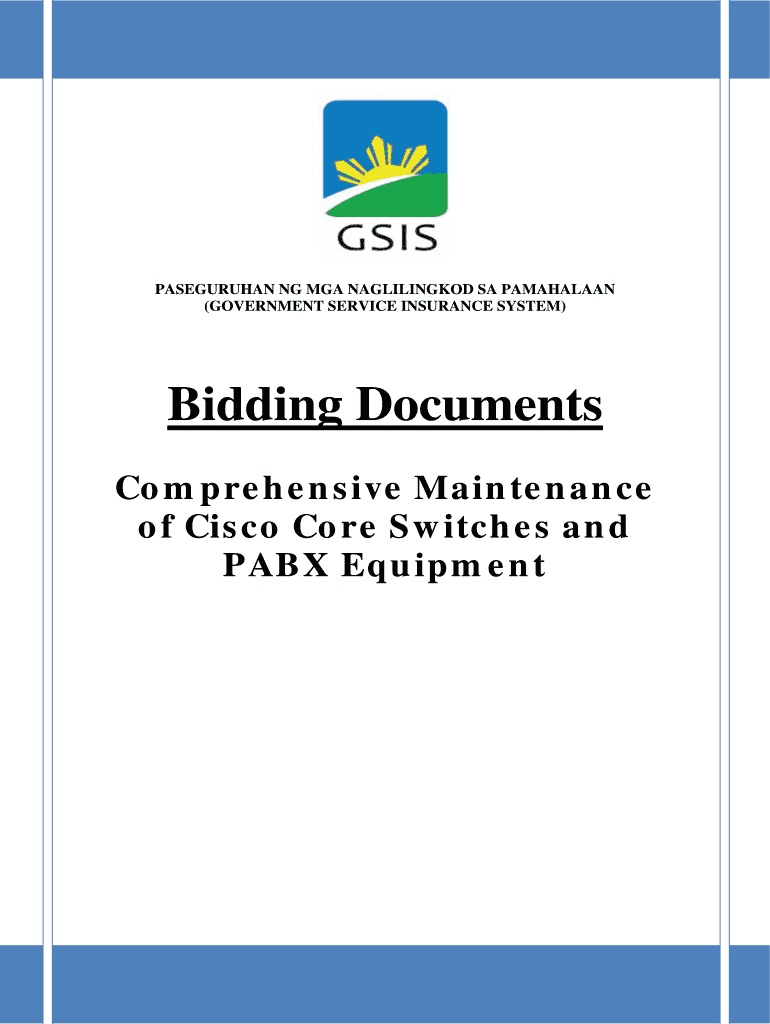 GSIS

PASEGURUHAN NG MGA NAGLILINGKOD SA PAMAHALAAN
(GOVERNMENT SERVICE INSURANCE SYSTEM)

Bidding Documents

Comprehensive Maintenance of Cisco Core Switches and PABX Equipment